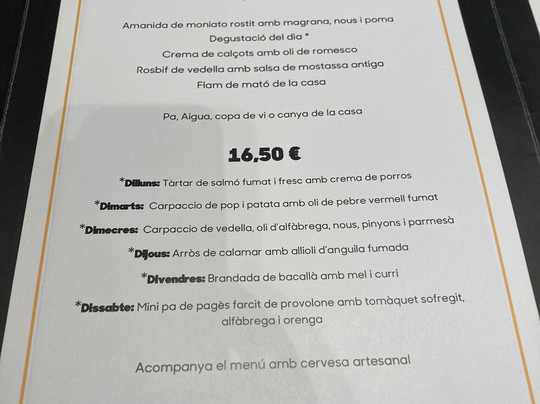 Amanida de moniato rostit amb magrana, nous i poma
Degustació del dia *
Crema de calçots amb oli de romesco
Rosbif de vedella amb salsa de mostassa antiga
Flam de mató de la casa

Pa, Aigua, copa de vi o canya de la casa

16,50 €

*Dilluns: Tàrtar de salmó fumat i fresc amb crema de porros

*Dimarts: Carpaccio de pop i patata amb oli de pebre vermell fumat

*Dimecres: Carpaccio de vedella, oli d'alfàbrega, nous, pinyons i parmesà

*Dijous: Arròs de calamar amb allioli d'anguila fumada

*Divendres: Brandada de bacallà amb mel i curri

*Dissabte: Mini pa de pagès farcit de provolone amb tomàquet sofregit, alfàbrega i orenga

Acompanya el menú amb cervesa artesanal